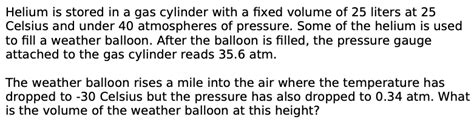 Helium is stored in a gas cylinder with a fixed volume of 25 liters at 25 Celsius and under 40 atmospheres of pressure. Some of the helium is used to fill a weather balloon. After the balloon is filled, the pressure gauge attached to the gas cylinder reads 35.6 atm.

The weather balloon rises a mile into the air where the temperature has dropped to -30 Celsius but the pressure has also dropped to 0.34 atm. What is the volume of the weather balloon at this height?